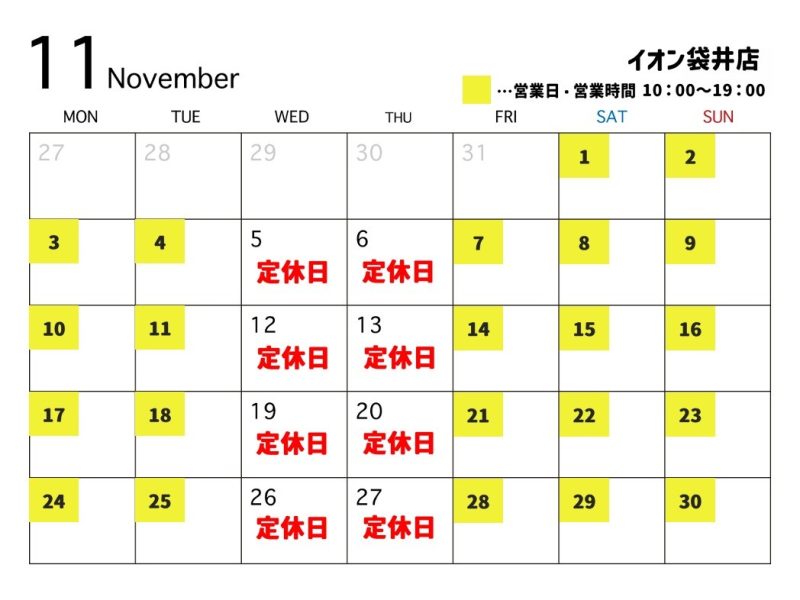 11 November

イオン袋井店

…営業日・営業時間 10：00〜19：00

| MON | TUE | WED | THU | FRI | SAT | SUN |
|---|---|---|---|---|---|---|
| 27 | 28 | 29 | 30 | 31 | 1 | 2 |
| 3 | 4 | 5 定休日 | 6 定休日 | 7 | 8 | 9 |
| 10 | 11 | 12 定休日 | 13 定休日 | 14 | 15 | 16 |
| 17 | 18 | 19 定休日 | 20 定休日 | 21 | 22 | 23 |
| 24 | 25 | 26 定休日 | 27 定休日 | 28 | 29 | 30 |